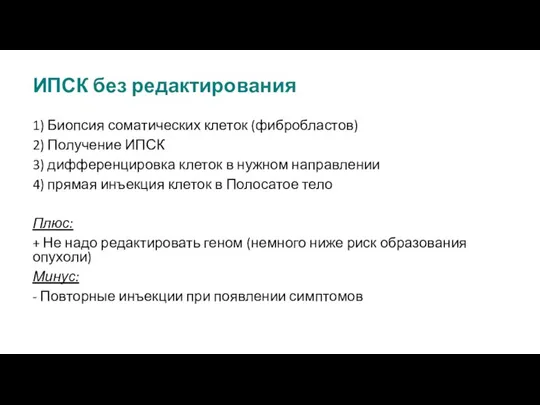 ИПСК без редактирования

1) Биопсия соматических клеток (фибробластов)
2) Получение ИПСК
3) дифференцировка клеток в нужном направлении
4) прямая инъекция клеток в Полосатое тело

Плюс:
+ Не надо редактировать геном (немного ниже риск образования опухоли)
Минус:
- Повторные инъекции при появлении симптомов